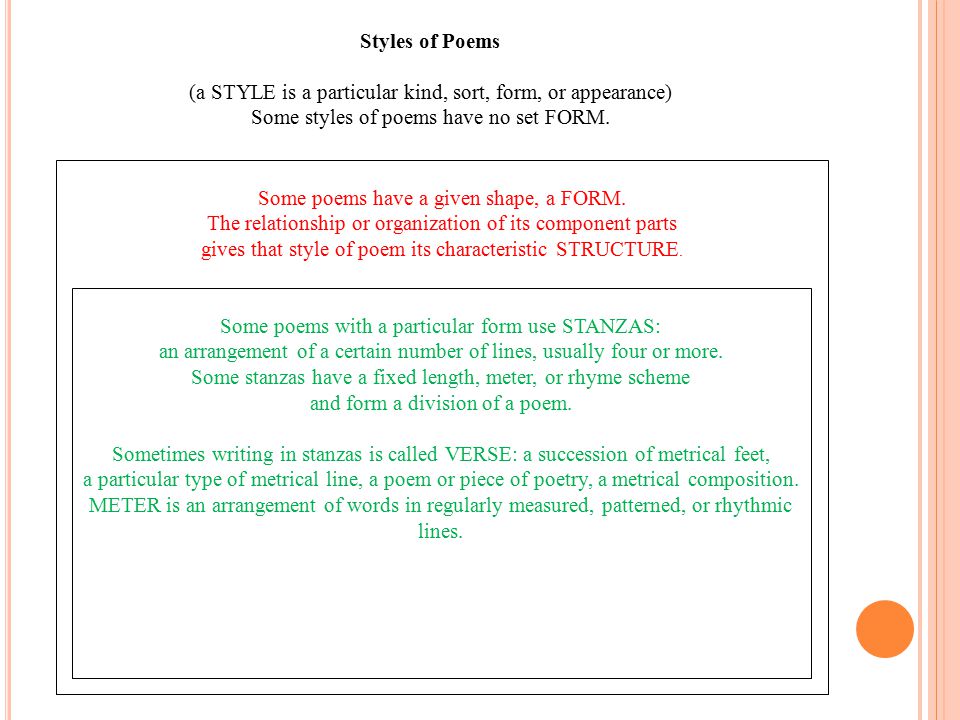 Styles of Poems

(a STYLE is a particular kind, sort, form, or appearance)
Some styles of poems have no set FORM.

Some poems have a given shape, a FORM.
The relationship or organization of its component parts gives that style of poem its characteristic STRUCTURE.

Some poems with a particular form use STANZAS: an arrangement of a certain number of lines, usually four or more. Some stanzas have a fixed length, meter, or rhyme scheme and form a division of a poem.

Sometimes writing in stanzas is called VERSE: a succession of metrical feet, a particular type of metrical line, a poem or piece of poetry, a metrical composition. METER is an arrangement of words in regularly measured, patterned, or rhythmic lines.